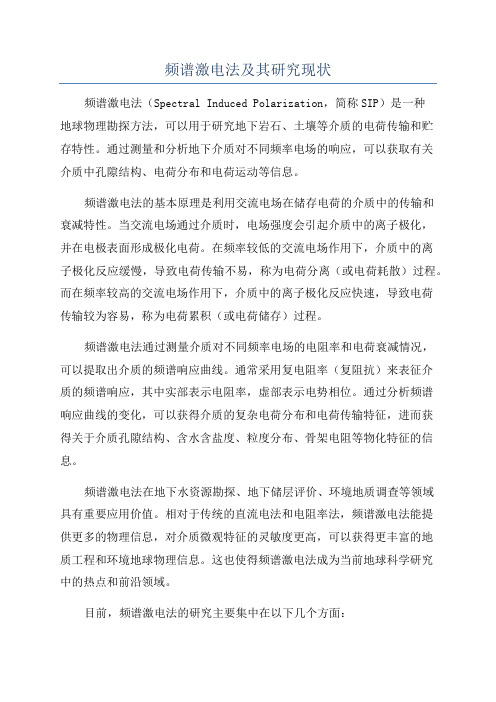 频谱激电法及其研究现状

频谱激电法（Spectral Induced Polarization，简称SIP）是一种地球物理勘探方法，可以用于研究地下岩石、土壤等介质的电荷传输和贮存特性。通过测量和分析地下介质对不同频率电场的响应，可以获取有关介质中孔隙结构、电荷分布和电荷运动等信息。

频谱激电法的基本原理是利用交流电场在储存电荷的介质中的传输和衰减特性。当交流电场通过介质时，电场强度会引起介质中的离子极化，并在电极表面形成极化电荷。在频率较低的交流电场作用下，介质中的离子极化反应缓慢，导致电荷传输不易，称为电荷分离（或电荷耗散）过程。而在频率较高的交流电场作用下，介质中的离子极化反应快速，导致电荷传输较为容易，称为电荷累积（或电荷储存）过程。

频谱激电法通过测量介质对不同频率电场的电阻率和电荷衰减情况，可以提取出介质的频谱响应曲线。通常采用复电阻率（复阻抗）来表征介质的频谱响应，其中实部表示电阻率，虚部表示电势相位。通过分析频谱响应曲线的变化，可以获得介质的复杂电荷分布和电荷传输特征，进而获得关于介质孔隙结构、含水含盐度、粒度分布、骨架电阻等物化特征的信息。

频谱激电法在地下水资源勘探、地下储层评价、环境地质调查等领域具有重要应用价值。相对于传统的直流电法和电阻率法，频谱激电法能提供更多的物理信息，对介质微观特征的灵敏度更高，可以获得更丰富的地质工程和环境地球物理信息。这也使得频谱激电法成为当前地球科学研究中的热点和前沿领域。

目前，频谱激电法的研究主要集中在以下几个方面：